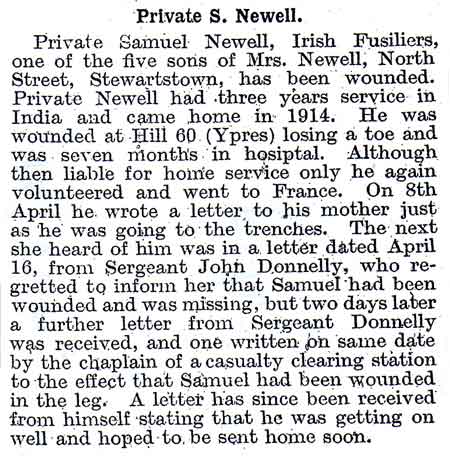 Private S. Newell.

Private Samuel Newell, Irish Fusiliers, one of the five sons of Mrs. Newell, North Street, Stewartstown, has been wounded. Private Newell had three years service in India and came home in 1914. He was wounded at Hill 60 (Ypres) losing a toe and was seven months in hosiptal. Although then liable for home service only he again volunteered and went to France. On 8th April he wrote a letter to his mother just as he was going to the trenches. The next she heard of him was in a letter dated April 16, from Sergeant John Donnelly, who regretted to inform her that Samuel had been wounded and was missing, but two days later a further letter from Sergeant Donnelly was received, and one written on same date by the chaplain of a casualty clearing station to the effect that Samuel had been wounded in the leg. A letter has since been received from himself stating that he was getting on well and hoped to be sent home soon.